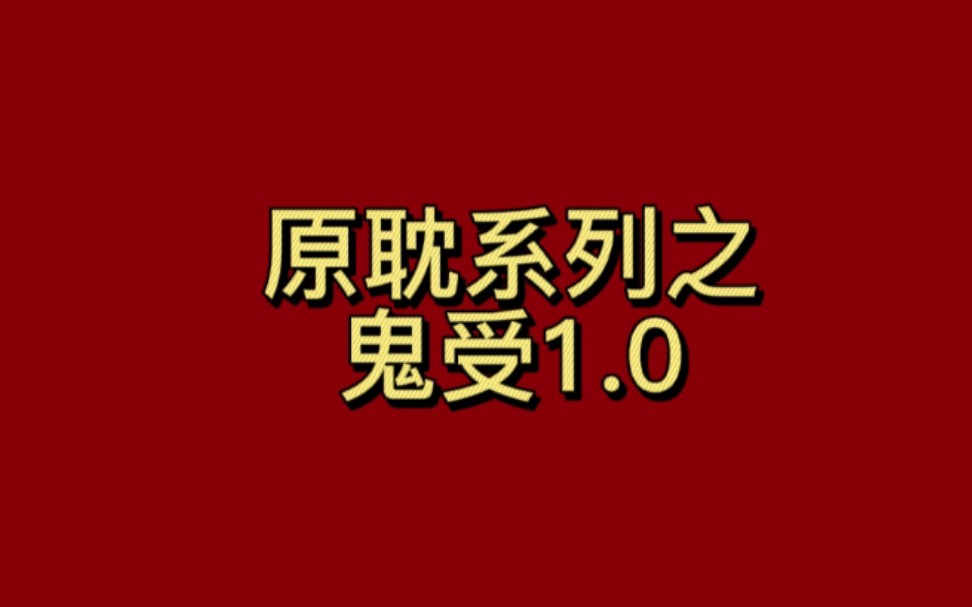 原耽系列之
鬼受1.0